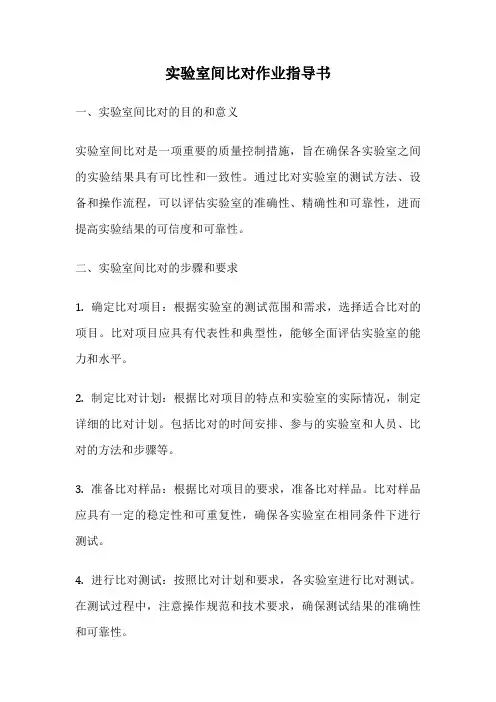 实验室间比对作业指导书

一、实验室间比对的目的和意义

实验室间比对是一项重要的质量控制措施，旨在确保各实验室之间的实验结果具有可比性和一致性。通过比对实验室的测试方法、设备和操作流程，可以评估实验室的准确性、精确性和可靠性，进而提高实验结果的可信度和可靠性。

二、实验室间比对的步骤和要求

1. 确定比对项目：根据实验室的测试范围和需求，选择适合比对的项目。比对项目应具有代表性和典型性，能够全面评估实验室的能力和水平。

2. 制定比对计划：根据比对项目的特点和实验室的实际情况，制定详细的比对计划。包括比对的时间安排、参与的实验室和人员、比对的方法和步骤等。

3. 准备比对样品：根据比对项目的要求，准备比对样品。比对样品应具有一定的稳定性和可重复性，确保各实验室在相同条件下进行测试。

4. 进行比对测试：按照比对计划和要求，各实验室进行比对测试。在测试过程中，注意操作规范和技术要求，确保测试结果的准确性和可靠性。